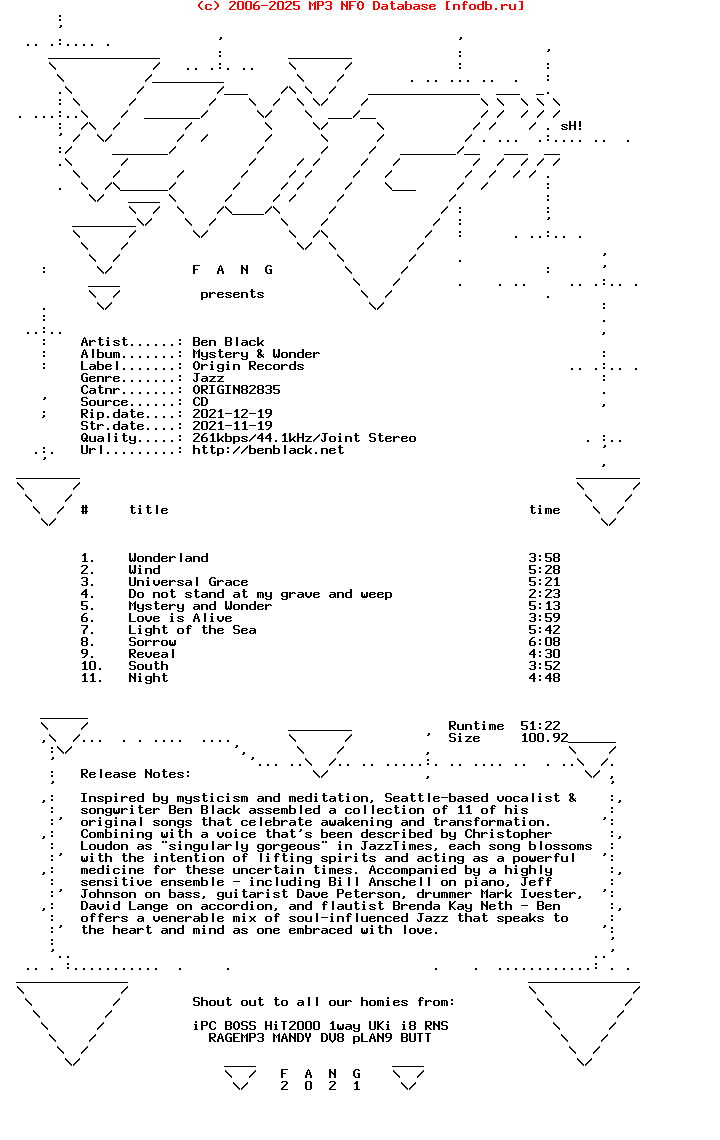 (c) 2006-2025 MP3 NFO Database [nfodb.ru]

sH!

F A N G

presents

Artist......: Ben Black
Album.......: Mystery & Wonder
Label.......: Origin Records
Genre.......: Jazz
Catnr.......: ORIGIN82835
Source......: CD
Rip.date....: 2021-12-19
Str.date....: 2021-11-19
Quality.....: 261kbps/44.1kHz/Joint Stereo
Url.........: http://benblack.net

| # | title | time |
|---|---|---|
| 1. | Wonderland | 3:58 |
| 2. | Wind | 5:28 |
| 3. | Universal Grace | 5:21 |
| 4. | Do not stand at my grave and weep | 2:23 |
| 5. | Mystery and Wonder | 5:13 |
| 6. | Love is Alive | 3:59 |
| 7. | Light of the Sea | 5:42 |
| 8. | Sorrow | 6:08 |
| 9. | Reveal | 4:30 |
| 10. | South | 3:52 |
| 11. | Night | 4:48 |

Runtime 51:22
Size 100.92

Release Notes:

Inspired by mysticism and meditation, Seattle-based vocalist & songwriter Ben Black assembled a collection of 11 of his original songs that celebrate awakening and transformation. Combining with a voice that's been described by Christopher Loudon as "singularly gorgeous" in JazzTimes, each song blossoms with the intention of lifting spirits and acting as a powerful medicine for these uncertain times. Accompanied by a highly sensitive ensemble - including Bill Anschell on piano, Jeff Johnson on bass, guitarist Dave Peterson, drummer Mark Ivester, David Lange on accordion, and flautist Brenda Kay Neth - Ben offers a venerable mix of soul-influenced Jazz that speaks to the heart and mind as one embraced with love.

Shout out to all our homies from:

iPC BOSS HiTZOOO 1way UKi i8 RNS
RAGEMP3 MANDY DV8 pLAN9 BUTT

F A N G
2 0 2 1